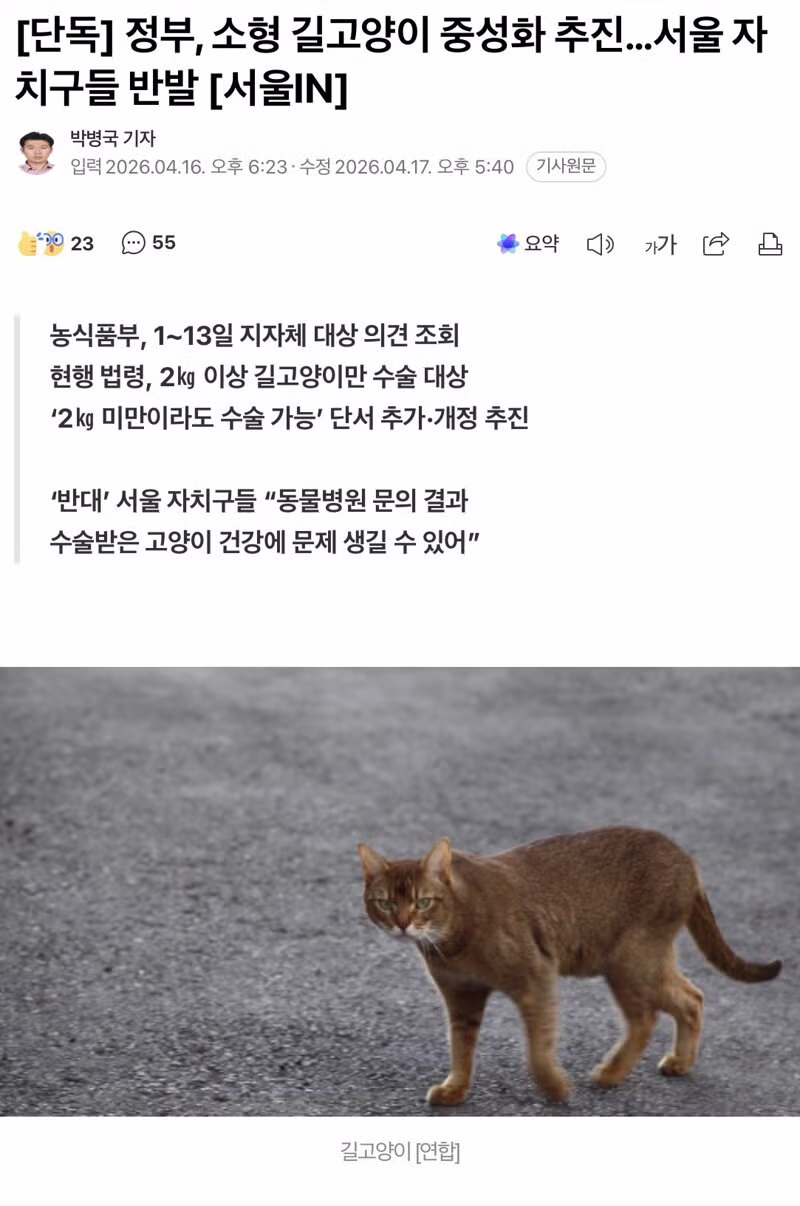 [단독] 정부, 소형 길고양이 중성화 추진...서울 자치구들 반발 [서울IN]

박병국 기자
입력 2026.04.16. 오후 6:23 · 수정 2026.04.17. 오후 5:40 기사원문

23 55 요약 가가

농식품부, 1~13일 지자체 대상 의견 조회
현행 법령, 2㎏ 이상 길고양이만 수술 대상
'2㎏ 미만이라도 수술 가능' 단서 추가·개정 추진

'반대' 서울 자치구들 "동물병원 문의 결과
수술받은 고양이 건강에 문제 생길 수 있어"

길고양이 [연합]